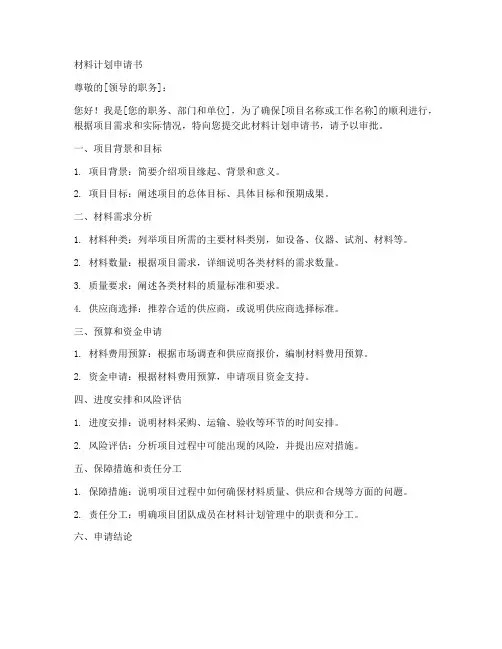 材料计划申请书

尊敬的[领导的职务]：

您好！我是[您的职务、部门和单位]，为了确保[项目名称或工作名称]的顺利进行，根据项目需求和实际情况，特向您提交此材料计划申请书，请予以审批。

一、项目背景和目标

1. 项目背景：简要介绍项目缘起、背景和意义。

2. 项目目标：阐述项目的总体目标、具体目标和预期成果。

二、材料需求分析

1. 材料种类：列举项目所需的主要材料类别，如设备、仪器、试剂、材料等。

2. 材料数量：根据项目需求，详细说明各类材料的需求数量。

3. 质量要求：阐述各类材料的质量标准和要求。

4. 供应商选择：推荐合适的供应商，或说明供应商选择标准。

三、预算和资金申请

1. 材料费用预算：根据市场调查和供应商报价，编制材料费用预算。

2. 资金申请：根据材料费用预算，申请项目资金支持。

四、进度安排和风险评估

1. 进度安排：说明材料采购、运输、验收等环节的时间安排。

2. 风险评估：分析项目过程中可能出现的风险，并提出应对措施。

五、保障措施和责任分工

1. 保障措施：说明项目过程中如何确保材料质量、供应和合规等方面的问题。

2. 责任分工：明确项目团队成员在材料计划管理中的职责和分工。

六、申请结论